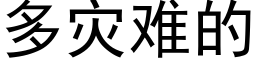 多灾难的